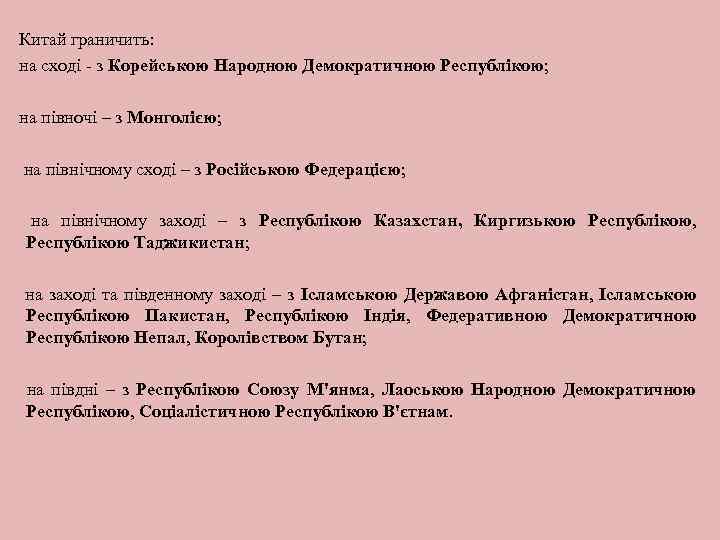 Китай граничить:
на сході - з Корейською Народною Демократичною Республікою;

на півночі – з Монголією;

на північному сході – з Російською Федерацією;

на північному заході – з Республікою Казахстан, Киргизькою Республікою, Республікою Таджикистан;

на заході та південному заході – з Ісламською Державою Афганістан, Ісламською Республікою Пакистан, Республікою Індія, Федеративною Демократичною Республікою Непал, Королівством Бутан;

на півдні – з Республікою Союзу М'янма, Лаоською Народною Демократичною Республікою, Соціалістичною Республікою В'єтнам.